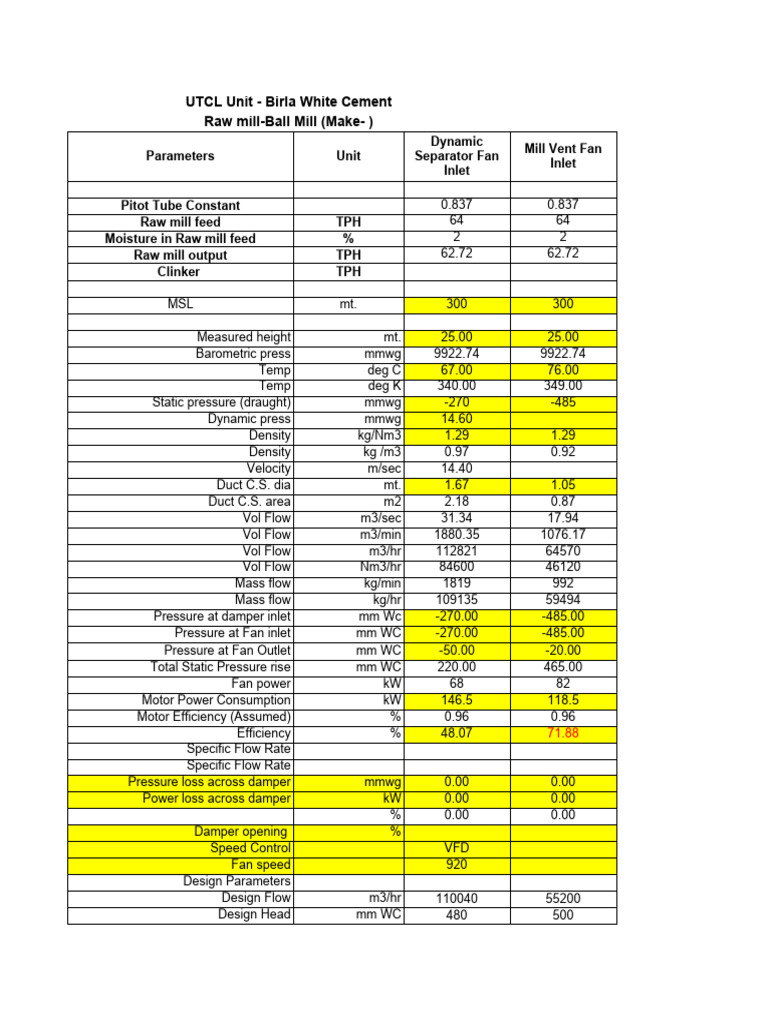 UTCL Unit - Birla White Cement
Raw mill-Ball Mill (Make- )

| Parameters | Unit | Dynamic Separator Fan Inlet | Mill Vent Fan Inlet |
|---|---|---|---|
| | | | |
| Pitot Tube Constant | | 0.837 | 0.837 |
| Raw mill feed | TPH | 64 | 64 |
| Moisture in Raw mill feed | % | 2 | 2 |
| Raw mill output | TPH | 62.72 | 62.72 |
| Clinker | TPH | | |
| | | | |
| MSL | mt. | 300 | 300 |
| | | | |
| Measured height | mt. | 25.00 | 25.00 |
| Barometric press | mmwg | 9922.74 | 9922.74 |
| Temp | deg C | 67.00 | 76.00 |
| Temp | deg K | 340.00 | 349.00 |
| Static pressure (draught) | mmwg | -270 | -485 |
| Dynamic press | mmwg | 14.60 | |
| Density | kg/Nm3 | 1.29 | 1.29 |
| Density | kg /m3 | 0.97 | 0.92 |
| Velocity | m/sec | 14.40 | |
| Duct C.S. dia | mt. | 1.67 | 1.05 |
| Duct C.S. area | m2 | 2.18 | 0.87 |
| Vol Flow | m3/sec | 31.34 | 17.94 |
| Vol Flow | m3/min | 1880.35 | 1076.17 |
| Vol Flow | m3/hr | 112821 | 64570 |
| Vol Flow | Nm3/hr | 84600 | 46120 |
| Mass flow | kg/min | 1819 | 992 |
| Mass flow | kg/hr | 109135 | 59494 |
| Pressure at damper inlet | mm Wc | -270.00 | -485.00 |
| Pressure at Fan inlet | mm WC | -270.00 | -485.00 |
| Pressure at Fan Outlet | mm WC | -50.00 | -20.00 |
| Total Static Pressure rise | mm WC | 220.00 | 465.00 |
| Fan power | kW | 68 | 82 |
| Motor Power Consumption | kW | 146.5 | 118.5 |
| Motor Efficiency (Assumed) | % | 0.96 | 0.96 |
| Efficiency | % | 48.07 | 71.88 |
| Specific Flow Rate | | | |
| Specific Flow Rate | | | |
| Pressure loss across damper | mmwg | 0.00 | 0.00 |
| Power loss across damper | kW | 0.00 | 0.00 |
| | % | 0.00 | 0.00 |
| Damper opening | % | | |
| Speed Control | | VFD | |
| Fan speed | | 920 | |
| Design Parameters | | | |
| Design Flow | m3/hr | 110040 | 55200 |
| Design Head | mm WC | 480 | 500 |